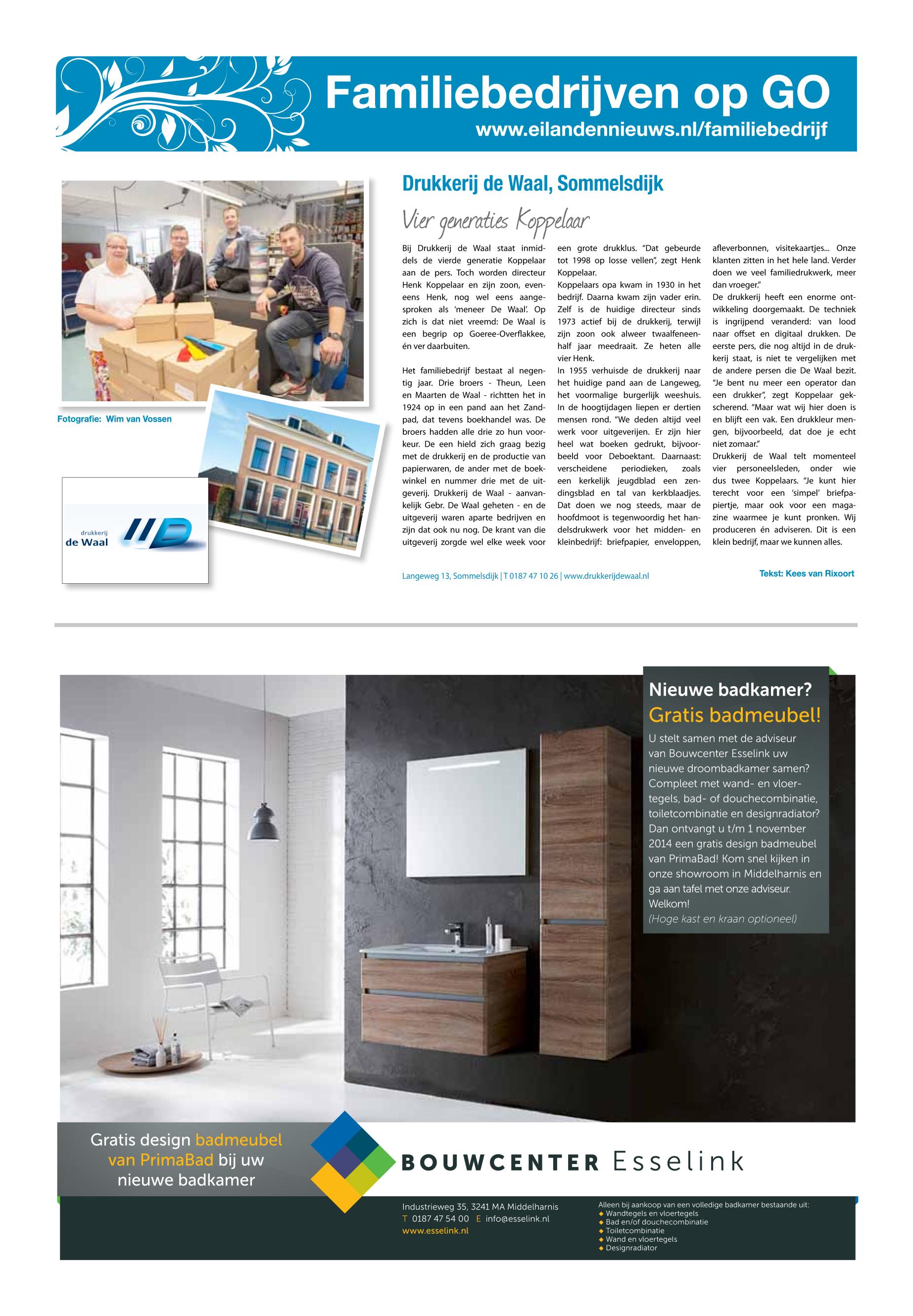 Familiebedrijven op GO
www.eilandennieuws.nl/familiebedrijf

Fotografie: Wim van Vossen

drukkerij de Waal

Drukkerij de Waal, Sommelsdijk

Vier generaties Koppelaar

Bij Drukkerij de Waal staat inmiddels de vierde generatie Koppelaar aan de pers. Toch worden directeur Henk Koppelaar en zijn zoon, eveneens Henk, nog wel eens aangesproken als 'meneer De Waal'. Op zich is dat niet vreemd: De Waal is een begrip op Goeree-Overflakkee, én ver daarbuiten.

Het familiebedrijf bestaat al negentig jaar. Drie broers - Theun, Leen en Maarten de Waal - richtten het in 1924 op in een pand aan het Zandpad, dat tevens boekhandel was. De broers hadden alle drie zo hun voorkeur. De een hield zich graag bezig met de drukkerij en de productie van papierwaren, de ander met de boekwinkel en nummer drie met de uitgeverij. Drukkerij de Waal - aanvankelijk Gebr. De Waal geheten - en de uitgeverij waren aparte bedrijven en zijn dat ook nu nog. De krant van die uitgeverij zorgde wel elke week voor een grote drukklus. "Dat gebeurde tot 1998 op losse vellen", zegt Henk Koppelaar.
Koppelaars opa kwam in 1930 in het bedrijf. Daarna kwam zijn vader erin. Zelf is de huidige directeur sinds 1973 actief bij de drukkerij, terwijl zijn zoon ook alweer twaalfeneenhalf jaar meedraait. Ze heten alle vier Henk.
In 1955 verhuisde de drukkerij naar het huidige pand aan de Langeweg, het voormalige burgerlijk weeshuis. In de hoogtijdagen liepen er dertien mensen rond. "We deden altijd veel werk voor uitgeverijen. Er zijn hier heel wat boeken gedrukt, bijvoorbeeld voor Deboektant. Daarnaast: verscheidene periodieken, zoals een kerkelijk jeugdblad een zendingsblad en tal van kerkblaadjes. Dat doen we nog steeds, maar de hoofdmoot is tegenwoordig het handelsdrukwerk voor het midden- en kleinbedrijf: briefpapier, enveloppen, afleverbonnen, visitekaartjes... Onze klanten zitten in het hele land. Verder doen we veel familiedrukwerk, meer dan vroeger."
De drukkerij heeft een enorme ontwikkeling doorgemaakt. De techniek is ingrijpend veranderd: van lood naar offset en digitaal drukken. De eerste pers, die nog altijd in de drukkerij staat, is niet te vergelijken met de andere persen die De Waal bezit. "Je bent nu meer een operator dan een drukker", zegt Koppelaar gekscherend. "Maar wat wij hier doen is en blijft een vak. Een drukkleur mengen, bijvoorbeeld, dat doe je echt niet zomaar."
Drukkerij de Waal telt momenteel vier personeelsleden, onder wie dus twee Koppelaars. "Je kunt hier terecht voor een 'simpel' briefpapiertje, maar ook voor een magazine waarmee je kunt pronken. Wij produceren én adviseren. Dit is een klein bedrijf, maar we kunnen alles.

Langeweg 13, Sommelsdijk | T 0187 47 10 26 | www.drukkerijdewaal.nl

Tekst: Kees van Rixoort

Nieuwe badkamer?
Gratis badmeubel!
U stelt samen met de adviseur van Bouwcenter Esselink uw nieuwe droombadkamer samen? Compleet met wand- en vloertegels, bad- of douchecombinatie, toiletcombinatie en designradiator? Dan ontvangt u t/m 1 november 2014 een gratis design badmeubel van PrimaBad! Kom snel kijken in onze showroom in Middelharnis en ga aan tafel met onze adviseur. Welkom!
(Hoge kast en kraan optioneel)

Gratis design badmeubel van PrimaBad bij uw nieuwe badkamer

BOUWCENTER Esselink

Industrieweg 35, 3241 MA Middelharnis
T 0187 47 54 00 E info@esselink.nl
www.esselink.nl

Alleen bij aankoop van een volledige badkamer bestaande uit:
◆ Wandtegels en vloertegels
◆ Bad en/of douchecombinatie
◆ Toiletcombinatie
◆ Wand en vloertegels
◆ Designradiator